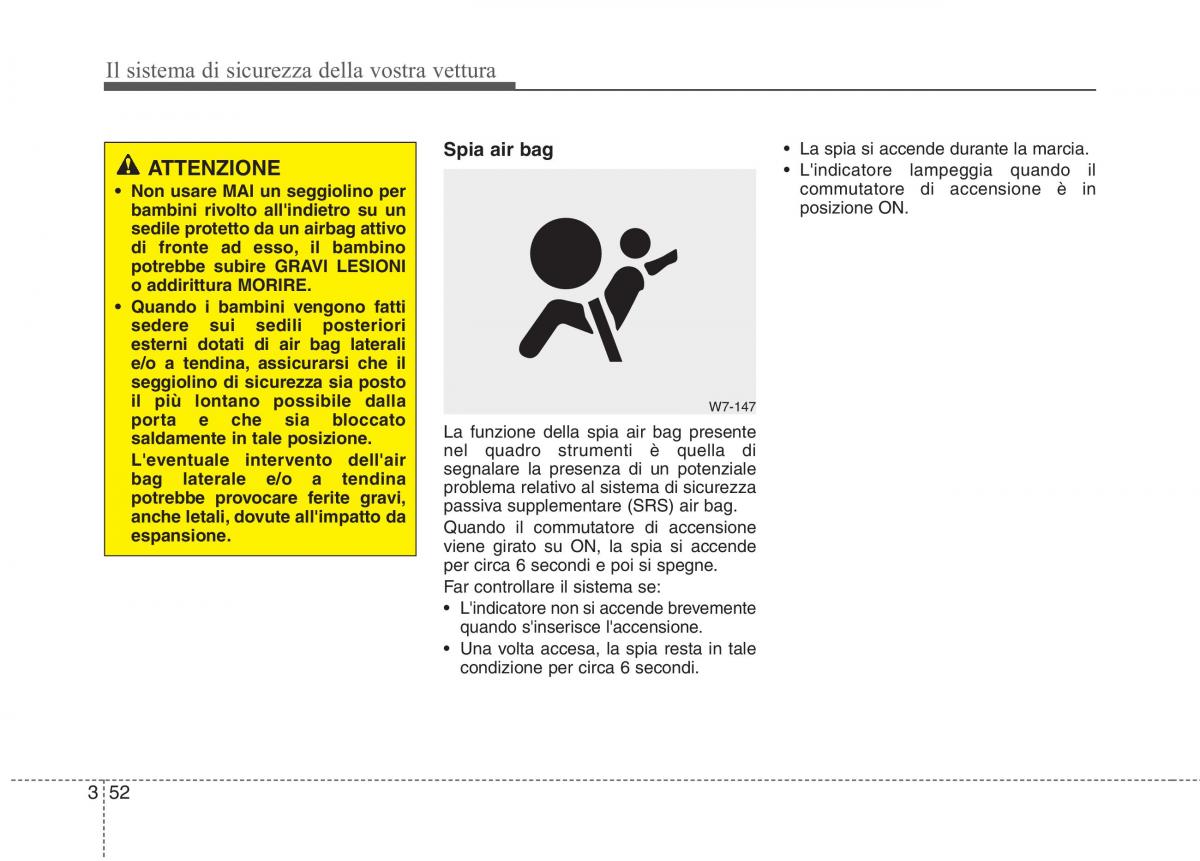 Il sistema di sicurezza della vostra vettura

ATTENZIONE
• Non usare MAI un seggiolino per bambini rivolto all'indietro su un sedile protetto da un airbag attivo di fronte ad esso, il bambino potrebbe subire GRAVI LESIONI o addirittura MORIRE.
• Quando i bambini vengono fatti sedere sui sedili posteriori esterni dotati di air bag laterali e/o a tendina, assicurarsi che il seggiolino di sicurezza sia posto il più lontano possibile dalla porta e che sia bloccato saldamente in tale posizione.
L'eventuale intervento dell'air bag laterale e/o a tendina potrebbe provocare ferite gravi, anche letali, dovute all'impatto da espansione.

Spia air bag

W7-147

La funzione della spia air bag presente nel quadro strumenti è quella di segnalare la presenza di un potenziale problema relativo al sistema di sicurezza passiva supplementare (SRS) air bag.

Quando il commutatore di accensione viene girato su ON, la spia si accende per circa 6 secondi e poi si spegne.

Far controllare il sistema se:
• L'indicatore non si accende brevemente quando s'inserisce l'accensione.
• Una volta accesa, la spia resta in tale condizione per circa 6 secondi.
• La spia si accende durante la marcia.
• L'indicatore lampeggia quando il commutatore di accensione è in posizione ON.

3 52